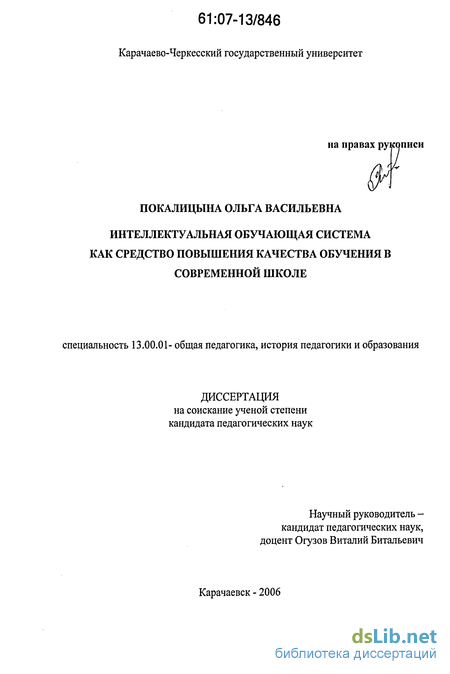 61:07-13/846

Карачаево-Черкесский государственный университет

на правах рукописи

ПОКАЛИЦЫНА ОЛЬГА ВАСИЛЬЕВНА

ИНТЕЛЛЕКТУАЛЬНАЯ ОБУЧАЮЩАЯ СИСТЕМА КАК СРЕДСТВО ПОВЫШЕНИЯ КАЧЕСТВА ОБУЧЕНИЯ В СОВРЕМЕННОЙ ШКОЛЕ

специальность 13.00.01- общая педагогика, история педагогики и образования

ДИССЕРТАЦИЯ
на соискание ученой степени
кандидата педагогических наук

Научный руководитель –
кандидат педагогических наук,
доцент Огузов Виталий Битальевич

Карачаевск - 2006

dsLib.net
библиотека диссертаций